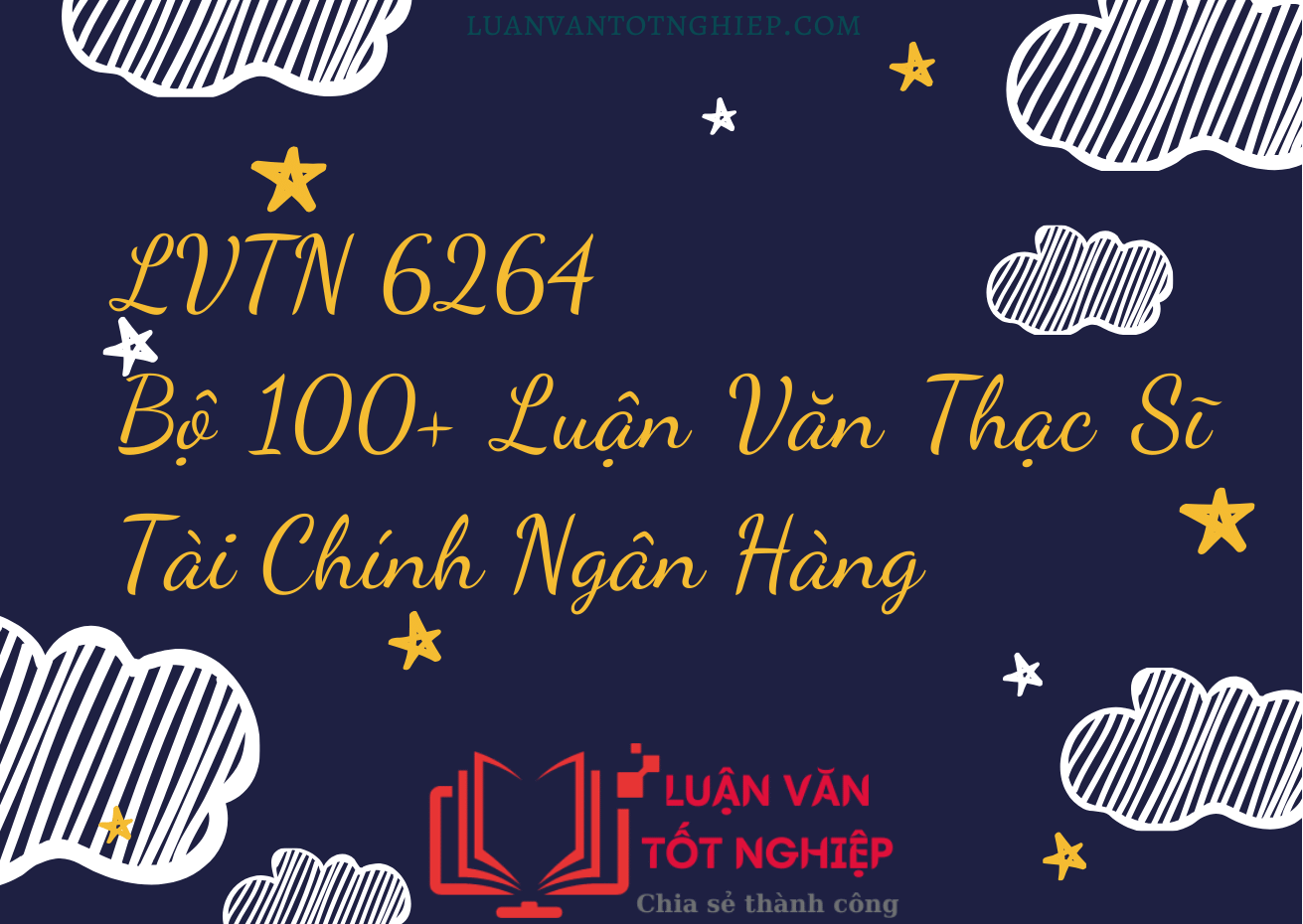 LUANVANTOTNGHIEP.COM

LVTN 6264
Bộ 100+ Luận Văn Thạc Sĩ
Tài Chính Ngân Hàng

LUẬN VĂN
TỐT NGHIỆP
Chia sẻ thành công